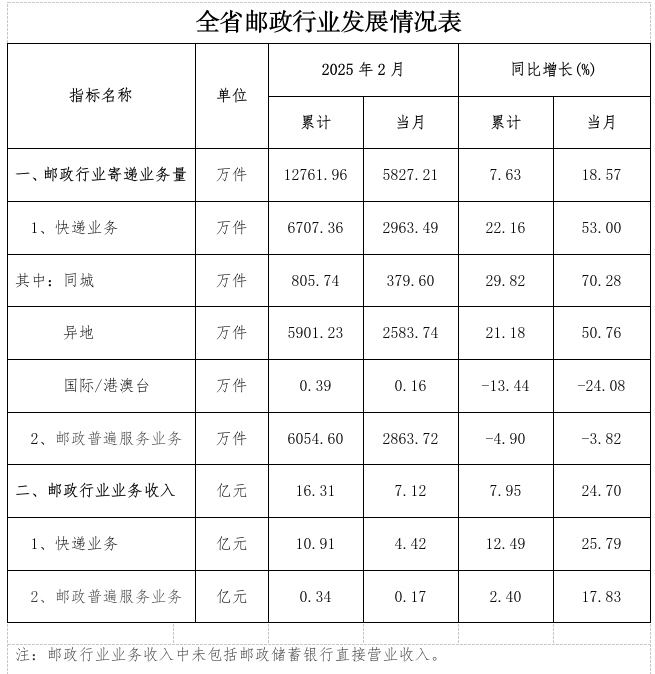 全省邮政行业发展情况表

| 指标名称 | 单位 | 2025 年 2 月 累计 | 2025 年 2 月 当月 | 同比增长(%) 累计 | 同比增长(%) 当月 |
|---|---|---|---|---|---|
| 一、邮政行业寄递业务量 | 万件 | 12761.96 | 5827.21 | 7.63 | 18.57 |
| 1、快递业务 | 万件 | 6707.36 | 2963.49 | 22.16 | 53.00 |
| 其中：同城 | 万件 | 805.74 | 379.60 | 29.82 | 70.28 |
| 异地 | 万件 | 5901.23 | 2583.74 | 21.18 | 50.76 |
| 国际/港澳台 | 万件 | 0.39 | 0.16 | -13.44 | -24.08 |
| 2、邮政普遍服务业务 | 万件 | 6054.60 | 2863.72 | -4.90 | -3.82 |
| 二、邮政行业业务收入 | 亿元 | 16.31 | 7.12 | 7.95 | 24.70 |
| 1、快递业务 | 亿元 | 10.91 | 4.42 | 12.49 | 25.79 |
| 2、邮政普遍服务业务 | 亿元 | 0.34 | 0.17 | 2.40 | 17.83 |

注：邮政行业业务收入中未包括邮政储蓄银行直接营业收入。